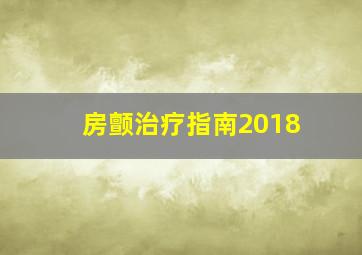 房颤治疗指南2018